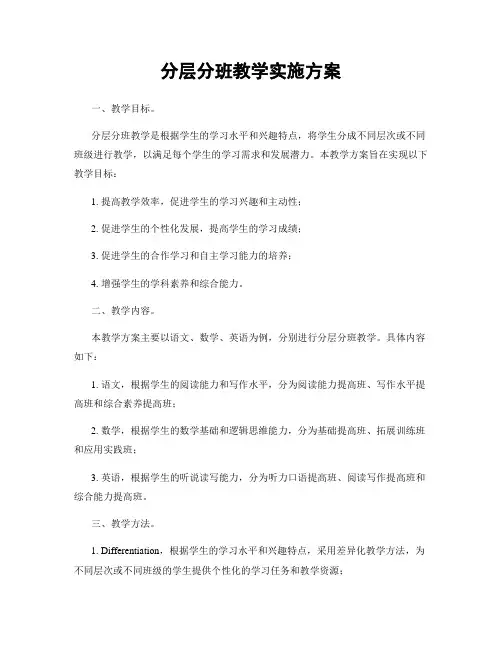 分层分班教学实施方案

一、教学目标。

分层分班教学是根据学生的学习水平和兴趣特点，将学生分成不同层次或不同班级进行教学，以满足每个学生的学习需求和发展潜力。本教学方案旨在实现以下教学目标：

1. 提高教学效率，促进学生的学习兴趣和主动性；

2. 促进学生的个性化发展，提高学生的学习成绩；

3. 促进学生的合作学习和自主学习能力的培养；

4. 增强学生的学科素养和综合能力。

二、教学内容。

本教学方案主要以语文、数学、英语为例，分别进行分层分班教学。具体内容如下：

1. 语文，根据学生的阅读能力和写作水平，分为阅读能力提高班、写作水平提高班和综合素养提高班；

2. 数学，根据学生的数学基础和逻辑思维能力，分为基础提高班、拓展训练班和应用实践班；

3. 英语，根据学生的听说读写能力，分为听力口语提高班、阅读写作提高班和综合能力提高班。

三、教学方法。

1. Differentiation，根据学生的学习水平和兴趣特点，采用差异化教学方法，为不同层次或不同班级的学生提供个性化的学习任务和教学资源；